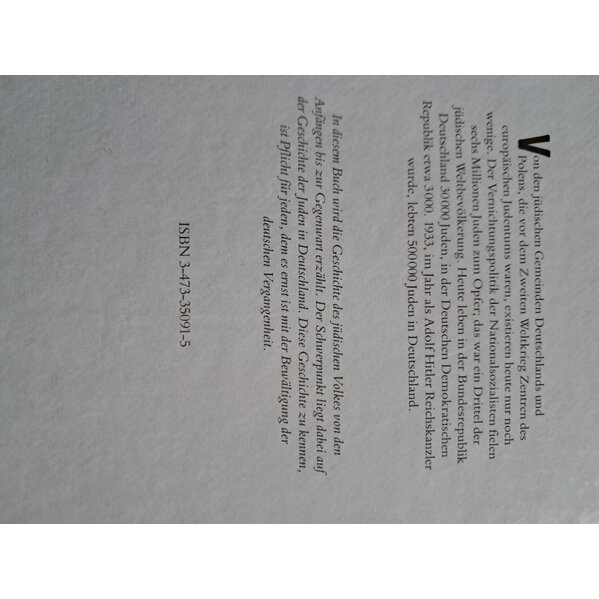 Von den jüdischen Gemeinden Deutschlands und Polens, die vor dem Zweiten Weltkrieg Zentren des europäischen Judentums waren, existieren heute nur noch wenige. Der Vernichtungspolitik der Nationalsozialisten fielen sechs Millionen Juden zum Opfer; das war ein Drittel der jüdischen Weltbevölkerung. Heute leben in der Bundesrepublik Deutschland 30000 Juden, in der Deutschen Demokratischen Republik etwa 3000. 1933, im Jahr als Adolf Hitler Reichskanzler wurde, lebten 500000 Juden in Deutschland.

In diesem Buch wird die Geschichte des jüdischen Volkes von den Anfängen bis zur Gegenwart erzählt. Der Schwerpunkt liegt dabei auf der Geschichte der Juden in Deutschland. Diese Geschichte zu kennen, ist Pflicht für jeden, dem es ernst ist mit der Bewältigung der deutschen Vergangenheit.

ISBN 3-473-35091-5